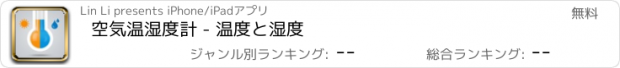 Lin Li presents iPhone/iPadアプリ

無料

空気温湿度計 - 温度と湿度

ジャンル別ランキング: --

総合ランキング: --